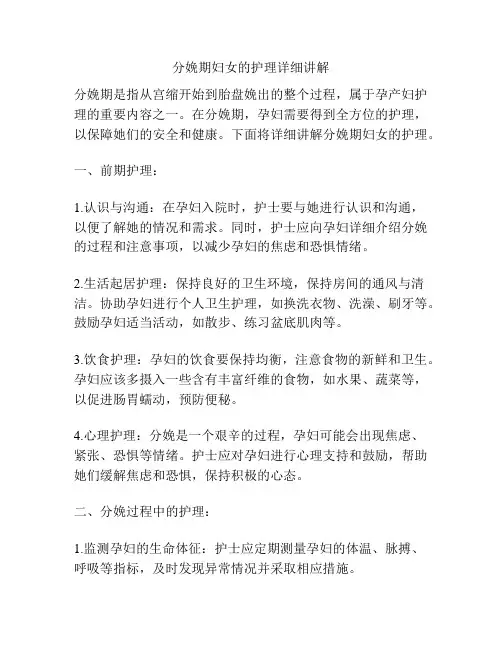 分娩期妇女的护理详细讲解

分娩期是指从宫缩开始到胎盘娩出的整个过程，属于孕产妇护理的重要内容之一。在分娩期，孕妇需要得到全方位的护理，以保障她们的安全和健康。下面将详细讲解分娩期妇女的护理。

一、前期护理：

1.认识与沟通：在孕妇入院时，护士要与她进行认识和沟通，以便了解她的情况和需求。同时，护士应向孕妇详细介绍分娩的过程和注意事项，以减少孕妇的焦虑和恐惧情绪。

2.生活起居护理：保持良好的卫生环境，保持房间的通风与清洁。协助孕妇进行个人卫生护理，如换洗衣物、洗澡、刷牙等。鼓励孕妇适当活动，如散步、练习盆底肌肉等。

3.饮食护理：孕妇的饮食要保持均衡，注意食物的新鲜和卫生。孕妇应该多摄入一些含有丰富纤维的食物，如水果、蔬菜等，以促进肠胃蠕动，预防便秘。

4.心理护理：分娩是一个艰辛的过程，孕妇可能会出现焦虑、紧张、恐惧等情绪。护士应对孕妇进行心理支持和鼓励，帮助她们缓解焦虑和恐惧，保持积极的心态。

二、分娩过程中的护理：

1.监测孕妇的生命体征：护士应定期测量孕妇的体温、脉搏、呼吸等指标，及时发现异常情况并采取相应措施。